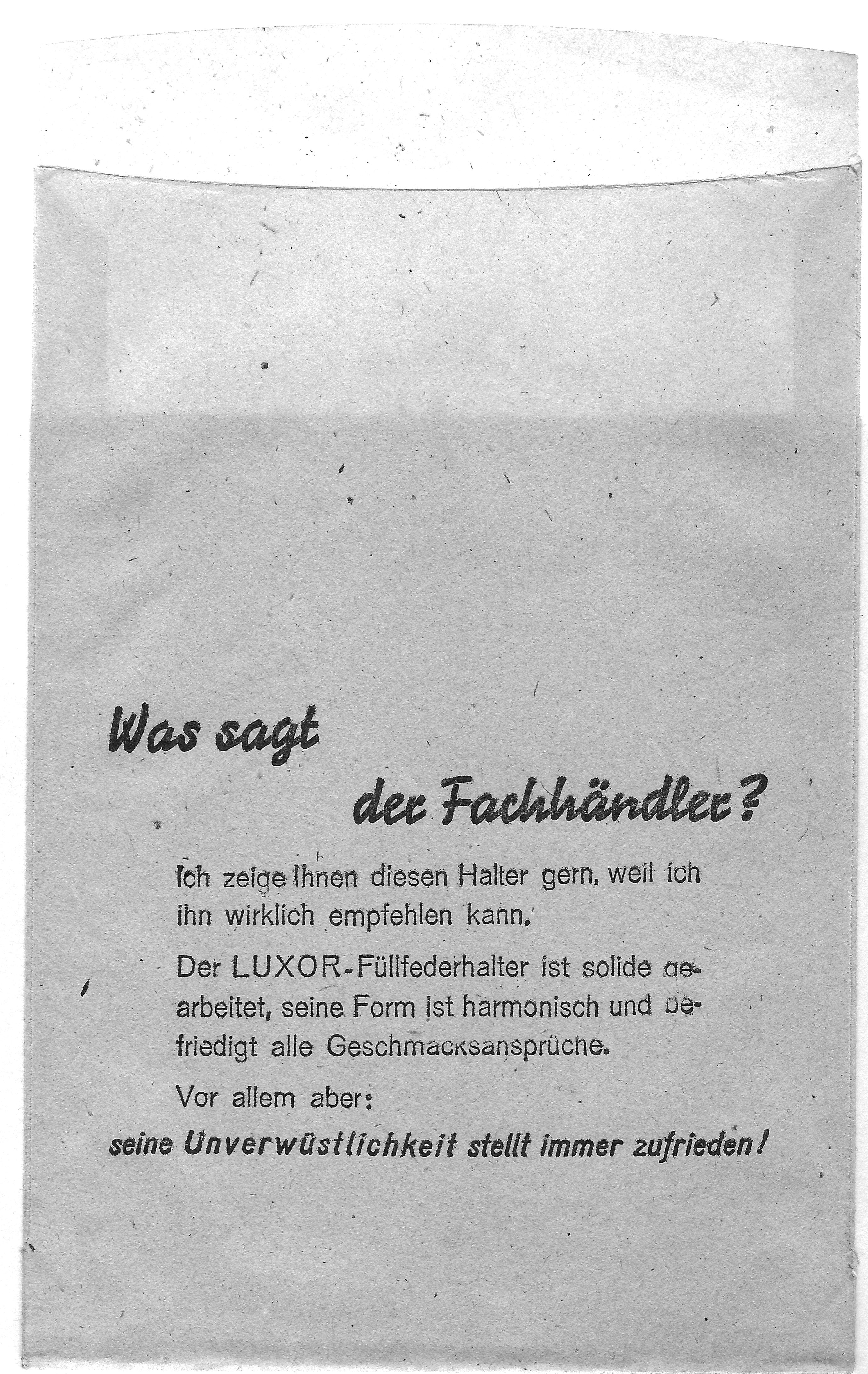 Was sagt der Fachhändler?

Ich zeige Ihnen diesen Halter gern, weil ich ihn wirklich empfehlen kann.

Der LUXOR-Füllfederhalter ist solide gearbeitet, seine Form ist harmonisch und befriedigt alle Geschmacksansprüche.

Vor allem aber:
seine Unverwüstlichkeit stellt immer zufrieden!